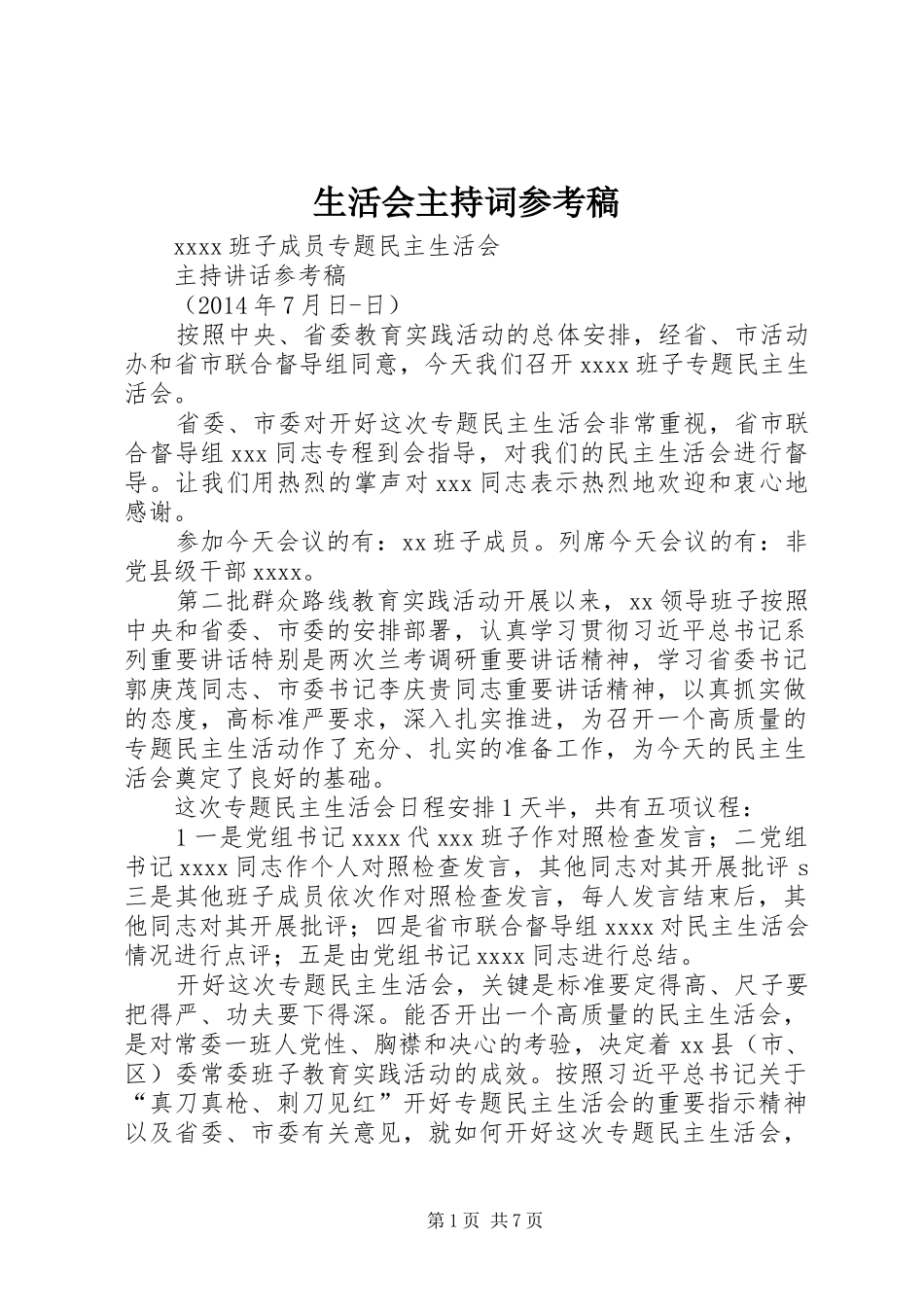 生活会主持词参考稿

xxxx 班子成员专题民主生活会

主持讲话参考稿

（2014 年 7 月日-日）

按照中央、省委教育实践活动的总体安排，经省、市活动办和省市联合督导组同意，今天我们召开 xxxx 班子专题民主生活会。

省委、市委对开好这次专题民主生活会非常重视，省市联合督导组 xxx 同志专程到会指导，对我们的民主生活会进行督导。让我们用热烈的掌声对 xxx 同志表示热烈地欢迎和衷心地感谢。

参加今天会议的有：xx 班子成员。列席今天会议的有：非党县级干部 xxxx。

第二批群众路线教育实践活动开展以来，xx 领导班子按照中央和省委、市委的安排部署，认真学习贯彻习近平总书记系列重要讲话特别是两次兰考调研重要讲话精神，学习省委书记郭庚茂同志、市委书记李庆贵同志重要讲话精神，以真抓实做的态度，高标准严要求，深入扎实推进，为召开一个高质量的专题民主生活动作了充分、扎实的准备工作，为今天的民主生活会奠定了良好的基础。

这次专题民主生活会日程安排 1 天半，共有五项议程：

1 一是党组书记 xxxx 代 xxx 班子作对照检查发言；二党组书记 xxxx 同志作个人对照检查发言，其他同志对其开展批评 s 三是其他班子成员依次作对照检查发言，每人发言结束后，其他同志对其开展批评；四是省市联合督导组 xxxx 对民主生活会情况进行点评；五是由党组书记 xxxx 同志进行总结。

开好这次专题民主生活会，关键是标准要定得高、尺子要把得严、功夫要下得深。能否开出一个高质量的民主生活会，是对常委一班人党性、胸襟和决心的考验，决定着 xx 县（市、区）委常委班子教育实践活动的成效。按照习近平总书记关于“真刀真枪、刺刀见红”开好专题民主生活会的重要指示精神以及省委、市委有关意见，就如何开好这次专题民主生活会，

第 1 页 共 7 页